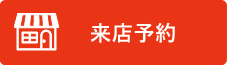 来店予約